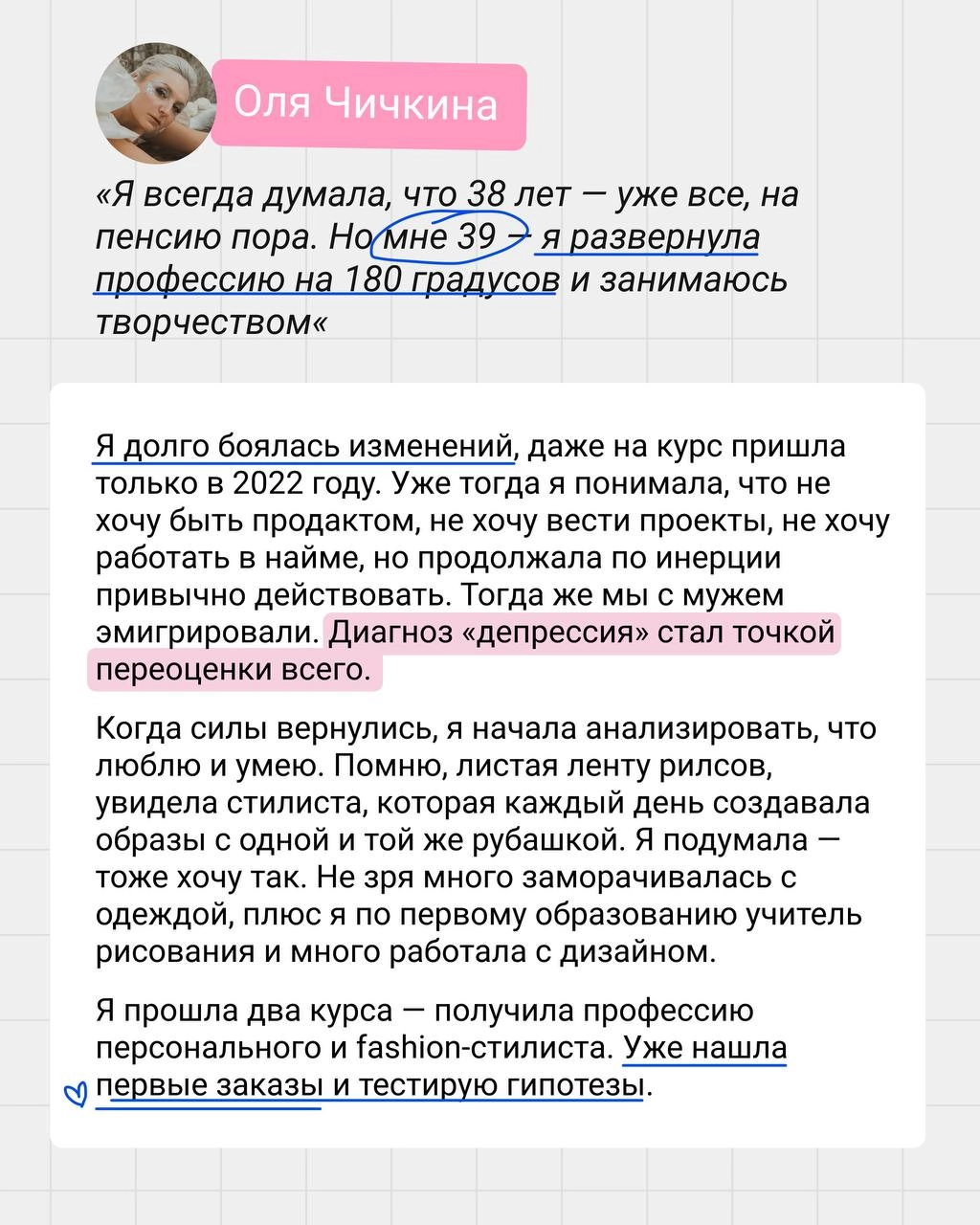 Оля Чичкина

«Я всегда думала, что 38 лет — уже все, на пенсию пора. Но мне 39 — я развернула профессию на 180 градусов и занимаюсь творчеством«

Я долго боялась изменений, даже на курс пришла только в 2022 году. Уже тогда я понимала, что не хочу быть продактом, не хочу вести проекты, не хочу работать в найме, но продолжала по инерции привычно действовать. Тогда же мы с мужем эмигрировали. Диагноз «депрессия» стал точкой переоценки всего.

Когда силы вернулись, я начала анализировать, что люблю и умею. Помню, листая ленту рилсов, увидела стилиста, которая каждый день создавала образы с одной и той же рубашкой. Я подумала — тоже хочу так. Не зря много заморачивалась с одеждой, плюс я по первому образованию учитель рисования и много работала с дизайном.

Я прошла два курса — получила профессию персонального и fashion-стилиста. Уже нашла первые заказы и тестирую гипотезы.